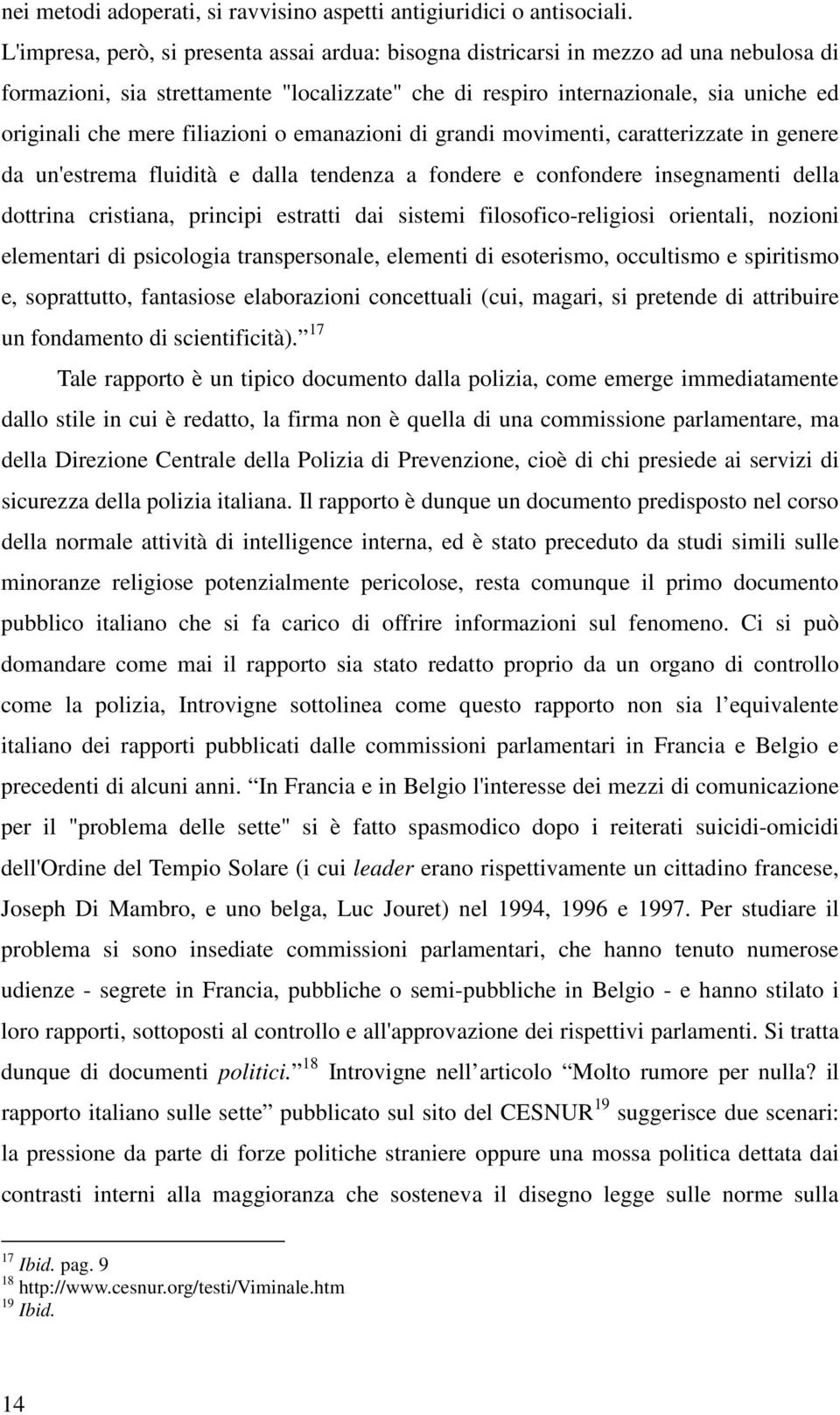 nei metodi adoperati, si ravvisino aspetti antigiuridici o antisociali. L'impresa, però, si presenta assai ardua: bisogna districarsi in mezzo ad una nebulosa di formazioni, sia strettamente "localizzate" che di respiro internazionale, sia uniche ed originali che mere filiazioni o emanazioni di grandi movimenti, caratterizzate in genere da un'estrema fluidità e dalla tendenza a fondere e confondere insegnamenti della dottrina cristiana, principi estratti dai sistemi filosofico-religiosi orientali, nozioni elementari di psicologia transpersonale, elementi di esoterismo, occultismo e spiritismo e, soprattutto, fantasiose elaborazioni concettuali (cui, magari, si pretende di attribuire un fondamento di scientificità). $^{17}$

Tale rapporto è un tipico documento dalla polizia, come emerge immediatamente dallo stile in cui è redatto, la firma non è quella di una commissione parlamentare, ma della Direzione Centrale della Polizia di Prevenzione, cioè di chi presiede ai servizi di sicurezza della polizia italiana. Il rapporto è dunque un documento predisposto nel corso della normale attività di intelligence interna, ed è stato preceduto da studi simili sulle minoranze religiose potenzialmente pericolose, resta comunque il primo documento pubblico italiano che si fa carico di offrire informazioni sul fenomeno. Ci si può domandare come mai il rapporto sia stato redatto proprio da un organo di controllo come la polizia, Introvigne sottolinea come questo rapporto non sia l equivalente italiano dei rapporti pubblicati dalle commissioni parlamentari in Francia e Belgio e precedenti di alcuni anni. In Francia e in Belgio l'interesse dei mezzi di comunicazione per il "problema delle sette" si è fatto spasmodico dopo i reiterati suicidi-omicidi dell'Ordine del Tempio Solare (i cui leader erano rispettivamente un cittadino francese, Joseph Di Mambro, e uno belga, Luc Jouret) nel 1994, 1996 e 1997. Per studiare il problema si sono insediate commissioni parlamentari, che hanno tenuto numerose udienze - segrete in Francia, pubbliche o semi-pubbliche in Belgio - e hanno stilato i loro rapporti, sottoposti al controllo e all'approvazione dei rispettivi parlamenti. Si tratta dunque di documenti politici. $^{18}$ Introvigne nell articolo Molto rumore per nulla? il rapporto italiano sulle sette pubblicato sul sito del CESNUR$^{19}$ suggerisce due scenari: la pressione da parte di forze politiche straniere oppure una mossa politica dettata dai contrasti interni alla maggioranza che sosteneva il disegno legge sulle norme sulla

$^{17}$ Ibid. pag. 9
$^{18}$ http://www.cesnur.org/testi/Viminale.htm
$^{19}$ Ibid.

14